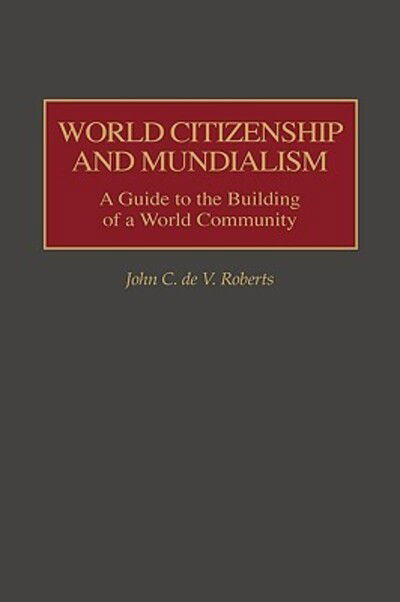 WORLD CITIZENSHIP AND MUNDIALISM

A Guide to the Building of a World Community

John C. de V. Roberts